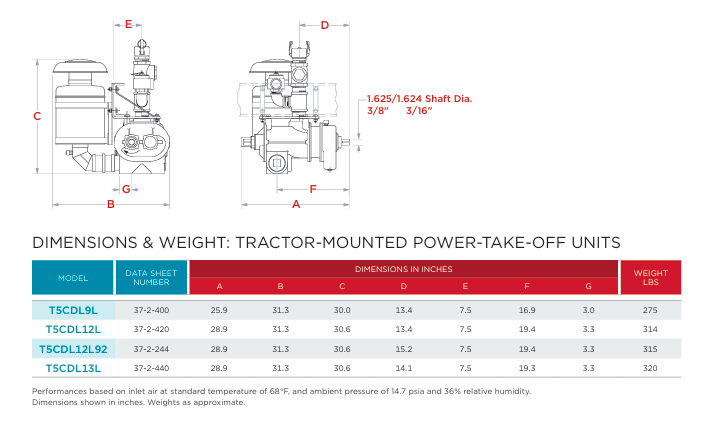 E

C

G

B

D

1.625/1.624 Shaft Dia.
3/8"    3/16"

F

A

DIMENSIONS & WEIGHT: TRACTOR-MOUNTED POWER-TAKE-OFF UNITS

| MODEL | DATA SHEET NUMBER | DIMENSIONS IN INCHES A | B | C | D | E | F | G | WEIGHT LBS |
|---|---|---|---|---|---|---|---|---|---|
| T5CDL9L | 37-2-400 | 25.9 | 31.3 | 30.0 | 13.4 | 7.5 | 16.9 | 3.0 | 275 |
| T5CDL12L | 37-2-420 | 28.9 | 31.3 | 30.6 | 13.4 | 7.5 | 19.4 | 3.3 | 314 |
| T5CDL12L92 | 37-2-244 | 28.9 | 31.3 | 30.6 | 15.2 | 7.5 | 19.4 | 3.3 | 315 |
| T5CDL13L | 37-2-440 | 28.9 | 31.3 | 30.6 | 14.1 | 7.5 | 19.3 | 3.3 | 320 |

Performances based on inlet air at standard temperature of 68°F, and ambient pressure of 14.7 psia and 36% relative humidity.
Dimensions shown in inches. Weights as approximate.